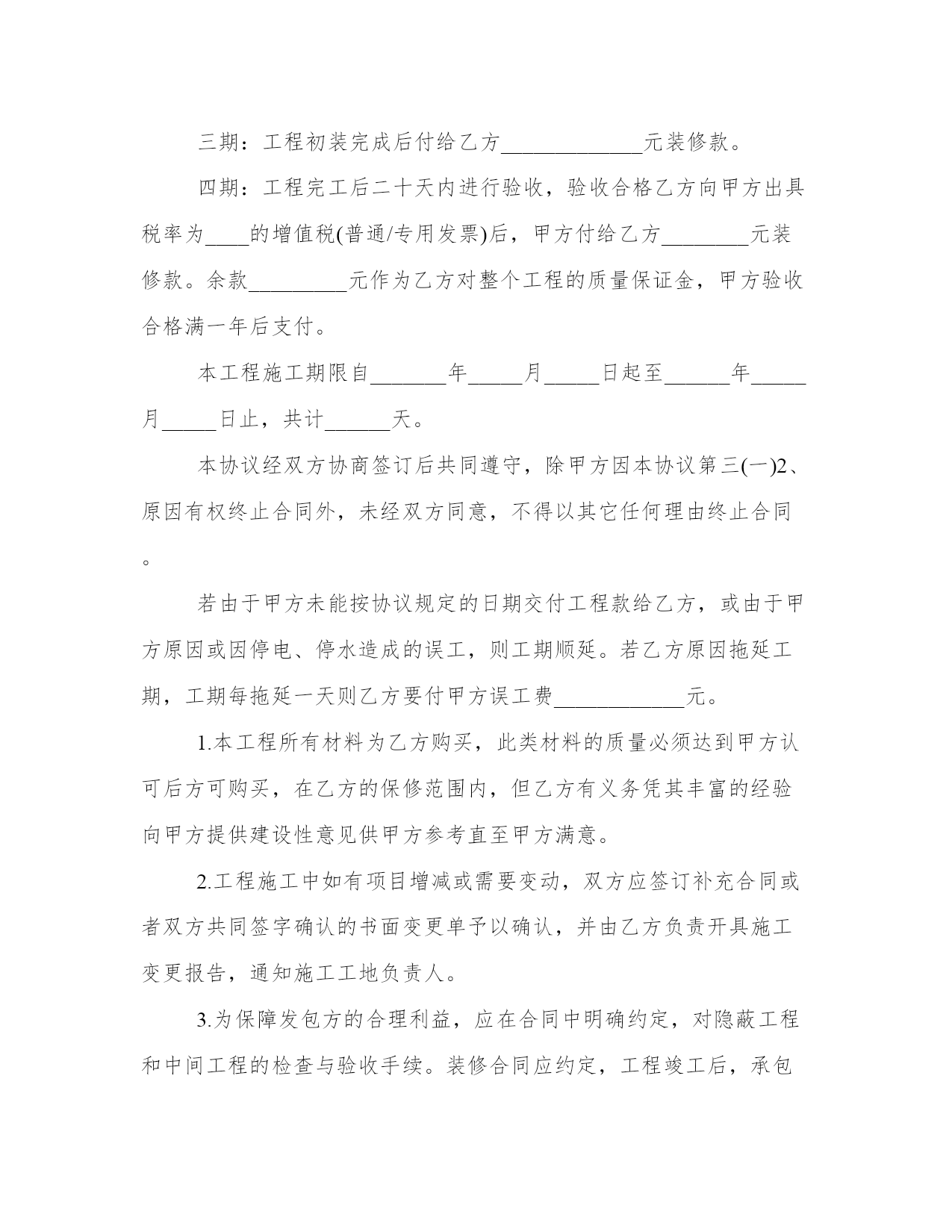 三期：工程初装完成后付给乙方_____________元装修款。

四期：工程完工后二十天内进行验收，验收合格乙方向甲方出具税率为____的增值税(普通/专用发票)后，甲方付给乙方________元装修款。余款_________元作为乙方对整个工程的质量保证金，甲方验收合格满一年后支付。

本工程施工期限自_______年_____月_____日起至______年_____月_____日止，共计______天。

本协议经双方协商签订后共同遵守，除甲方因本协议第三(一)2、原因有权终止合同外，未经双方同意，不得以其它任何理由终止合同。

若由于甲方未能按协议规定的日期交付工程款给乙方，或由于甲方原因或因停电、停水造成的误工，则工期顺延。若乙方原因拖延工期，工期每拖延一天则乙方要付甲方误工费____________元。

1.本工程所有材料为乙方购买，此类材料的质量必须达到甲方认可后方可购买，在乙方的保修范围内，但乙方有义务凭其丰富的经验向甲方提供建设性意见供甲方参考直至甲方满意。

2.工程施工中如有项目增减或需要变动，双方应签订补充合同或者双方共同签字确认的书面变更单予以确认，并由乙方负责开具施工变更报告，通知施工工地负责人。

3.为保障发包方的合理利益，应在合同中明确约定，对隐蔽工程和中间工程的检查与验收手续。装修合同应约定，工程竣工后，承包